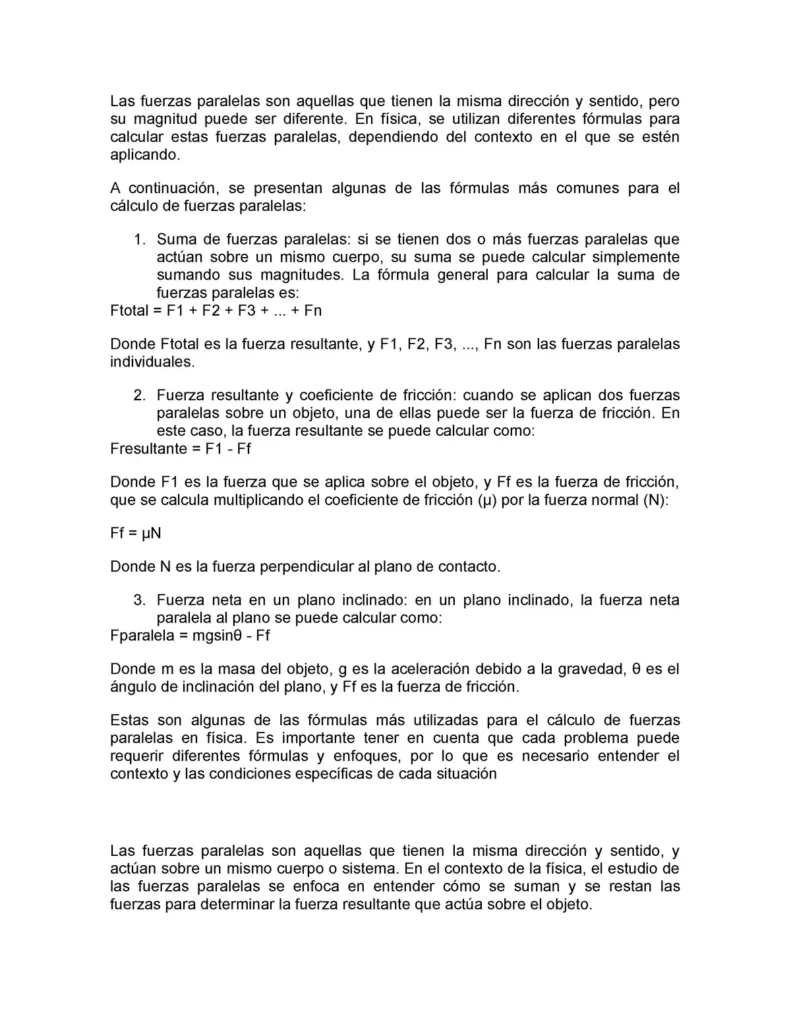 Las fuerzas paralelas son aquellas que tienen la misma dirección y sentido, pero su magnitud puede ser diferente. En física, se utilizan diferentes fórmulas para calcular estas fuerzas paralelas, dependiendo del contexto en el que se estén aplicando.

A continuación, se presentan algunas de las fórmulas más comunes para el cálculo de fuerzas paralelas:

1. Suma de fuerzas paralelas: si se tienen dos o más fuerzas paralelas que actúan sobre un mismo cuerpo, su suma se puede calcular simplemente sumando sus magnitudes. La fórmula general para calcular la suma de fuerzas paralelas es:
Ftotal = F1 + F2 + F3 + ... + Fn

Donde Ftotal es la fuerza resultante, y F1, F2, F3, ..., Fn son las fuerzas paralelas individuales.

2. Fuerza resultante y coeficiente de fricción: cuando se aplican dos fuerzas paralelas sobre un objeto, una de ellas puede ser la fuerza de fricción. En este caso, la fuerza resultante se puede calcular como:
Fresultante = F1 - Ff

Donde F1 es la fuerza que se aplica sobre el objeto, y Ff es la fuerza de fricción, que se calcula multiplicando el coeficiente de fricción (μ) por la fuerza normal (N):

Ff = μN

Donde N es la fuerza perpendicular al plano de contacto.

3. Fuerza neta en un plano inclinado: en un plano inclinado, la fuerza neta paralela al plano se puede calcular como:
Fparalela = mgsinθ - Ff

Donde m es la masa del objeto, g es la aceleración debido a la gravedad, θ es el ángulo de inclinación del plano, y Ff es la fuerza de fricción.

Estas son algunas de las fórmulas más utilizadas para el cálculo de fuerzas paralelas en física. Es importante tener en cuenta que cada problema puede requerir diferentes fórmulas y enfoques, por lo que es necesario entender el contexto y las condiciones específicas de cada situación

Las fuerzas paralelas son aquellas que tienen la misma dirección y sentido, y actúan sobre un mismo cuerpo o sistema. En el contexto de la física, el estudio de las fuerzas paralelas se enfoca en entender cómo se suman y se restan las fuerzas para determinar la fuerza resultante que actúa sobre el objeto.